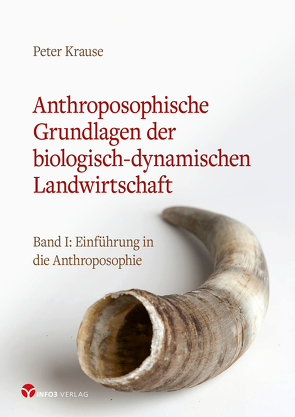 Peter Krause

Anthroposophische Grundlagen der biologisch-dynamischen Landwirtschaft

Band I: Einführung in die Anthroposophie

INFO3 VERLAG